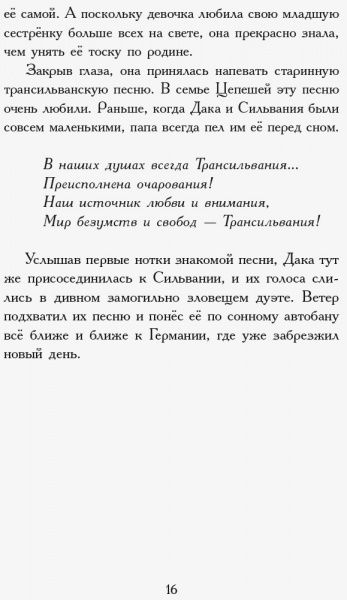 её самой. А поскольку девочка любила свою младшую сестрёнку больше всех на свете, она прекрасно знала, чем унять её тоску по родине.

Закрыв глаза, она принялась напевать старинную трансильванскую песню. В семье Цепешей эту песню очень любили. Раньше, когда Дака и Сильвания были совсем маленькими, папа всегда пел им её перед сном.

В наших душах всегда Трансильвания...
Преисполнена очарования!
Наш источник любви и внимания,
Мир безумств и свобод — Трансильвания!

Услышав первые нотки знакомой песни, Дака тут же присоединилась к Сильвании, и их голоса слились в дивном замогильно зловещем дуэте. Ветер подхватил их песню и понёс её по сонному автобану всё ближе и ближе к Германии, где уже забрезжил новый день.

16